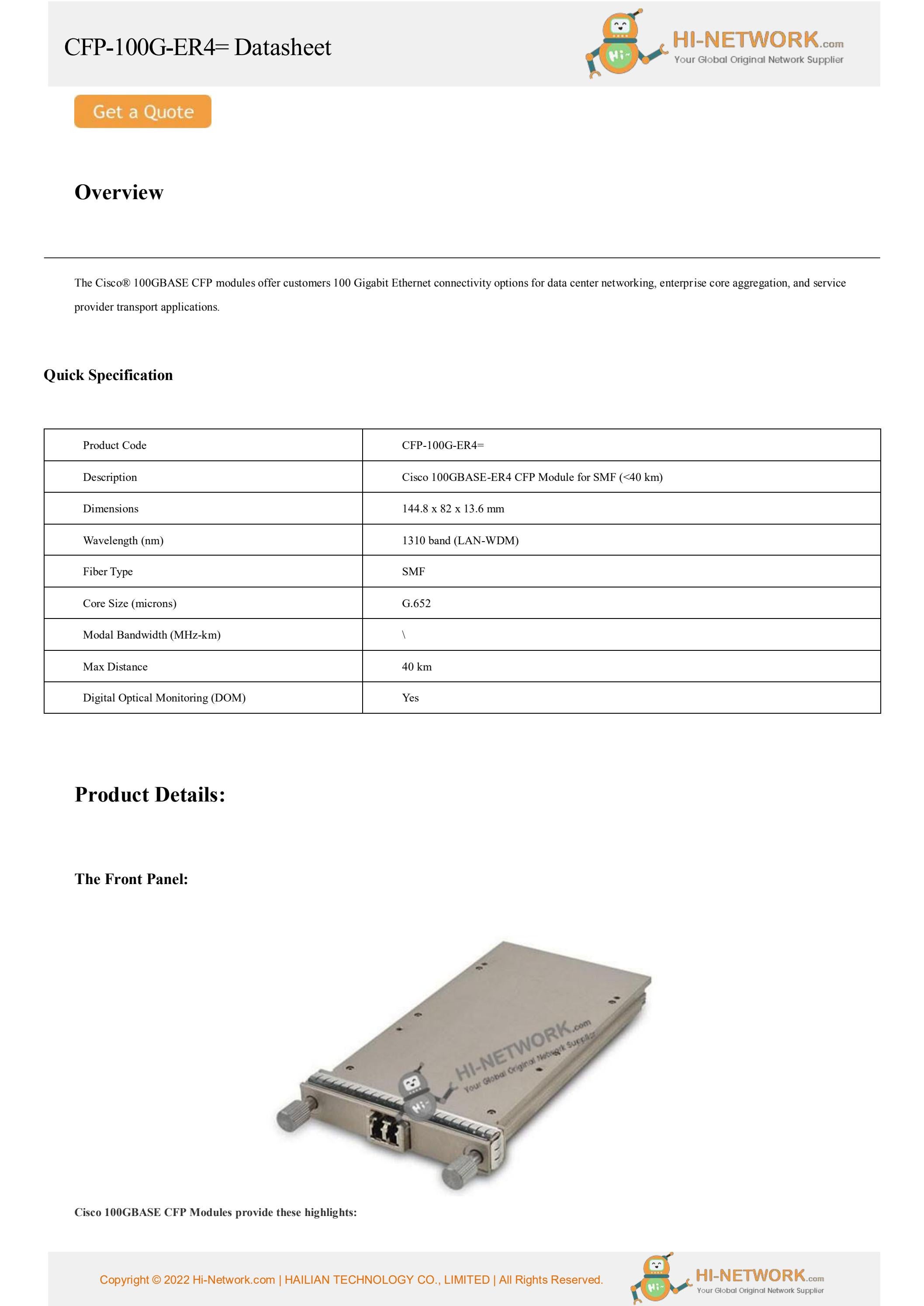 CFP-100G-ER4= Datasheet

Hi~ HI-NETWORK.com Your Global Original Network Supplier

Get a Quote

Overview

The Cisco® 100GBASE CFP modules offer customers 100 Gigabit Ethernet connectivity options for data center networking, enterprise core aggregation, and service provider transport applications.

Quick Specification

| Product Code | CFP-100G-ER4= |
|---|---|
| Description | Cisco 100GBASE-ER4 CFP Module for SMF (<40 km) |
| Dimensions | 144.8 x 82 x 13.6 mm |
| Wavelength (nm) | 1310 band (LAN-WDM) |
| Fiber Type | SMF |
| Core Size (microns) | G.652 |
| Modal Bandwidth (MHz-km) | \ |
| Max Distance | 40 km |
| Digital Optical Monitoring (DOM) | Yes |

Product Details:

The Front Panel:

Hi~ HI-NETWORK.com Your Global Original Network Supplier

Cisco 100GBASE CFP Modules provide these highlights:

Copyright © 2022 Hi-Network.com | HAILIAN TECHNOLOGY CO., LIMITED | All Rights Reserved.

Hi~ HI-NETWORK.com Your Global Original Network Supplier